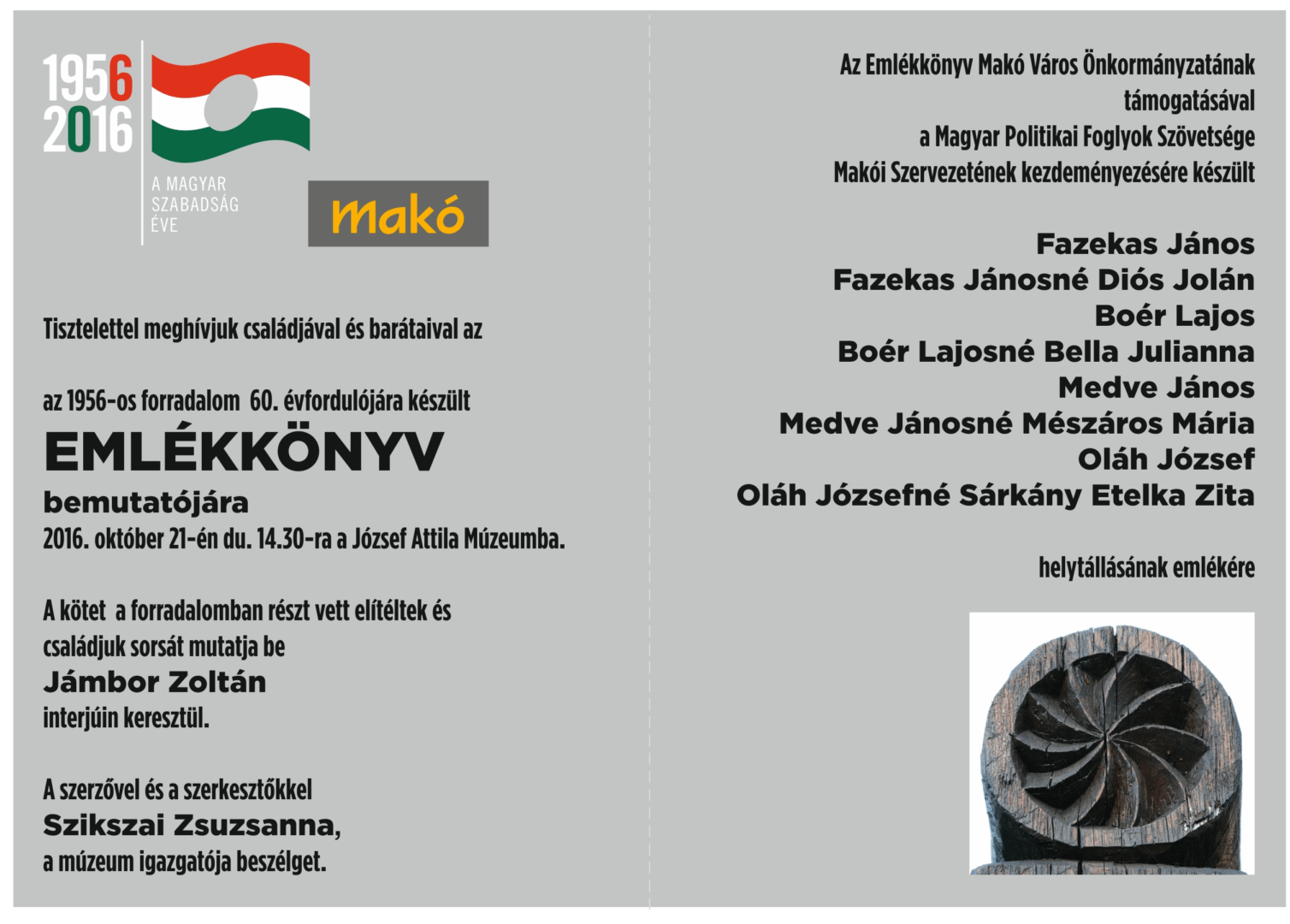 1956
2016

A MAGYAR
SZABADSÁG
ÉVE

makó

Tisztelettel meghívjuk családjával és barátaival az

az 1956-os forradalom 60. évfordulójára készült

EMLÉKKÖNYV

bemutatójára

2016. október 21-én du. 14.30-ra a József Attila Múzeumba.

A kötet a forradalomban részt vett elítéltek és családjuk sorsát mutatja be

Jámbor Zoltán

interjúin keresztül.

A szerzővel és a szerkesztőkkel

Szikszai Zsuzsanna,

a múzeum igazgatója beszélget.

Az Emlékkönyv Makó Város Önkormányzatának
támogatásával
a Magyar Politikai Foglyok Szövetsége
Makói Szervezetének kezdeményezésére készült

Fazekas János
Fazekas Jánosné Diós Jolán
Boér Lajos
Boér Lajosné Bella Julianna
Medve János
Medve Jánosné Mészáros Mária
Oláh József
Oláh Józsefné Sárkány Etelka Zita

helytállásának emlékére